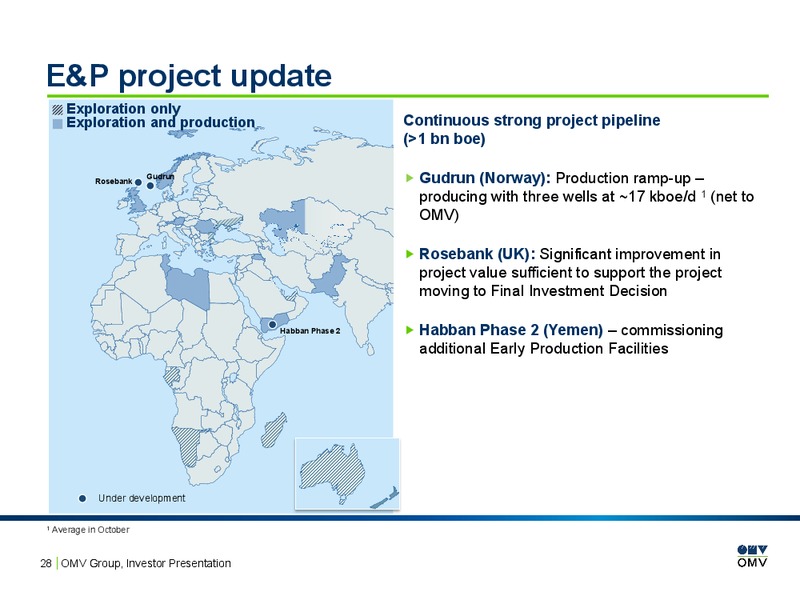 E&P project update

Exploration only
Exploration and production

Rosebank
Gudrun
Habban Phase 2
Under development

Continuous strong project pipeline (>1 bn boe)

Gudrun (Norway): Production ramp-up – producing with three wells at ~17 kboe/d $^1$ (net to OMV)

Rosebank (UK): Significant improvement in project value sufficient to support the project moving to Final Investment Decision

Habban Phase 2 (Yemen) – commissioning additional Early Production Facilities

$^1$ Average in October

28 | OMV Group, Investor Presentation

OMV